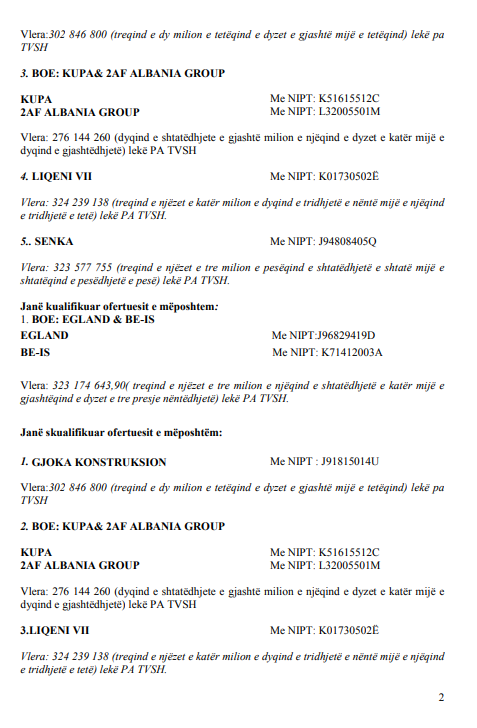 Vlera:302 846 800 (treqind e dy milion e tetëqind e dyzet e gjashtë mijë e tetëqind) lekë pa TVSH

3. BOE: KUPA& 2AF ALBANIA GROUP

KUPA Me NIPT: K51615512C
2AF ALBANIA GROUP Me NIPT: L32005501M

Vlera: 276 144 260 (dyqind e shtatëdhjete e gjashtë milion e njëqind e dyzet e katër mijë e dyqind e gjashtëdhjetë) lekë PA TVSH

4. LIQENI VII Me NIPT: K01730502Ë

Vlera: 324 239 138 (treqind e njëzet e katër milion e dyqind e tridhjetë e nëntë mijë e njëqind e tridhjetë e tetë) lekë PA TVSH.

5.. SENKA Me NIPT: J94808405Q

Vlera: 323 577 755 (treqind e njëzet e tre milion e pesëqind e shtatëdhjetë e shtatë mijë e shtatëqind e pesëdhjetë e pesë) lekë PA TVSH.

Janë kualifikuar ofertuesit e mëposhtem:
1. BOE: EGLAND & BE-IS
EGLAND Me NIPT:J96829419D
BE-IS Me NIPT: K71412003A

Vlera: 323 174 643,90( treqind e njëzet e tre milion e njëqind e shtatëdhjetë e katër mijë e gjashtëqind e dyzet e tre presje nëntëdhjetë) lekë PA TVSH.

Janë skualifikuar ofertuesit e mëposhtëm:

1. GJOKA KONSTRUKSION Me NIPT : J91815014U

Vlera:302 846 800 (treqind e dy milion e tetëqind e dyzet e gjashtë mijë e tetëqind) lekë pa TVSH

2. BOE: KUPA& 2AF ALBANIA GROUP

KUPA Me NIPT: K51615512C
2AF ALBANIA GROUP Me NIPT: L32005501M

Vlera: 276 144 260 (dyqind e shtatëdhjete e gjashtë milion e njëqind e dyzet e katër mijë e dyqind e gjashtëdhjetë) lekë PA TVSH

3.LIQENI VII Me NIPT: K01730502Ë

Vlera: 324 239 138 (treqind e njëzet e katër milion e dyqind e tridhjetë e nëntë mijë e njëqind e tridhjetë e tetë) lekë PA TVSH.

2